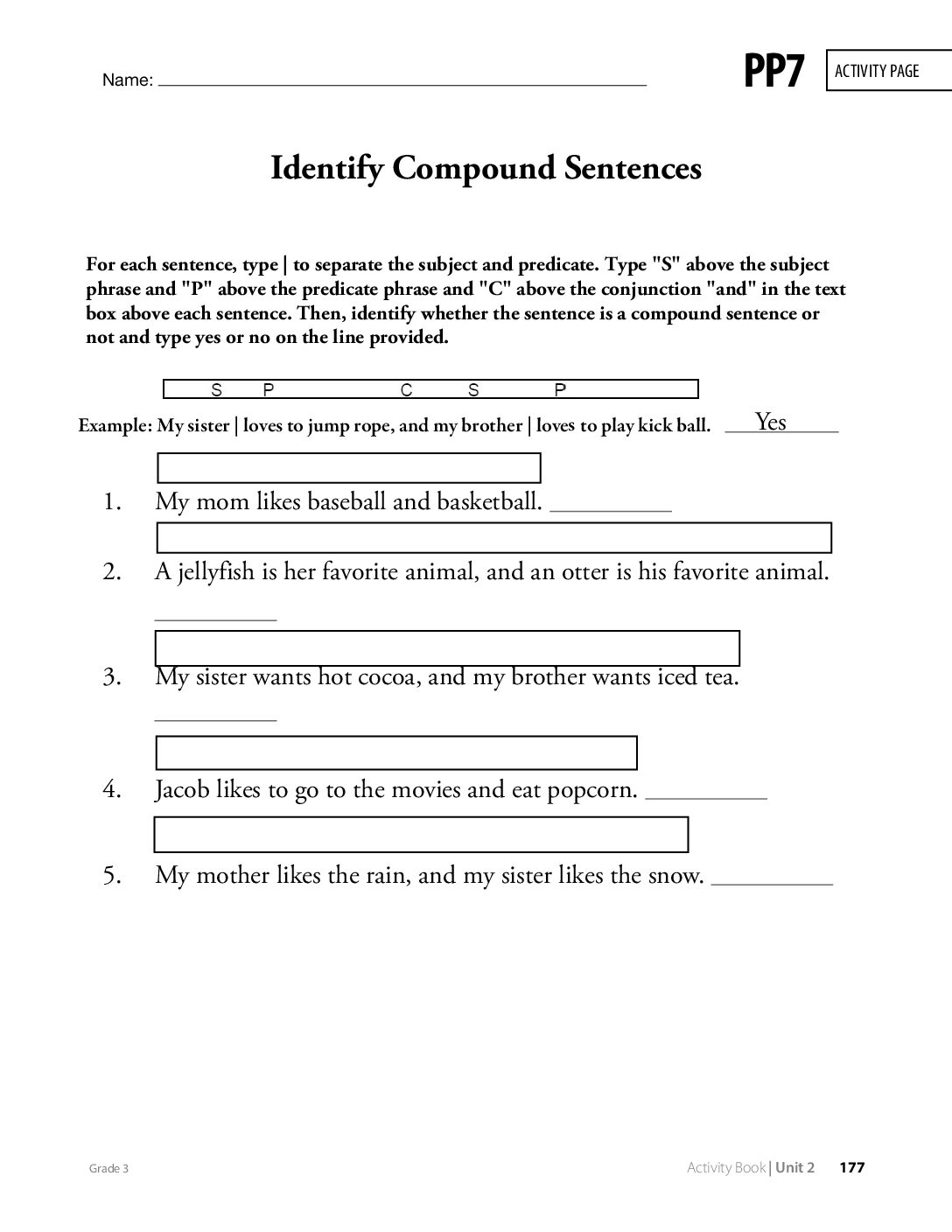 Name: ____

PP7

ACTIVITY PAGE

Identify Compound Sentences

For each sentence, type | to separate the subject and predicate. Type "S" above the subject phrase and "P" above the predicate phrase and "C" above the conjunction "and" in the text box above each sentence. Then, identify whether the sentence is a compound sentence or not and type yes or no on the line provided.

S P C S P

Example: My sister | loves to jump rope, and my brother | loves to play kick ball. Yes

1. My mom likes baseball and basketball. ____

2. A jellyfish is her favorite animal, and an otter is his favorite animal. ____

3. My sister wants hot cocoa, and my brother wants iced tea. ____

4. Jacob likes to go to the movies and eat popcorn. ____

5. My mother likes the rain, and my sister likes the snow. ____

Grade 3

Activity Book | Unit 2 177